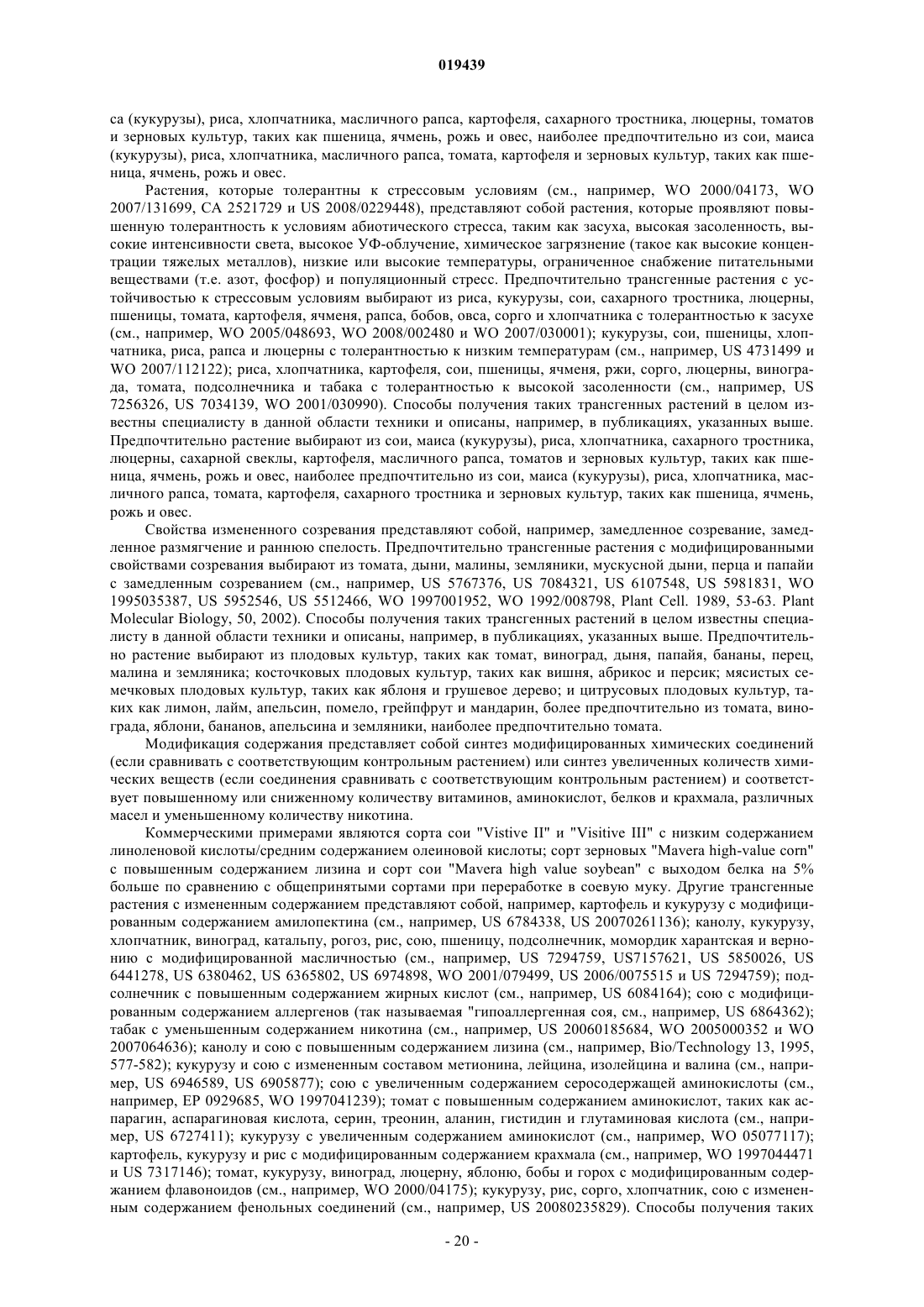 019439

са (кукурузы), риса, хлопчатника, масличного рапса, картофеля, сахарного тростника, люцерны, томатов и зерновых культур, таких как пшеница, ячмень, рожь и овес, наиболее предпочтительно из сои, маиса (кукурузы), риса, хлопчатника, масличного рапса, томата, картофеля и зерновых культур, таких как пшеница, ячмень, рожь и овес.

Растения, которые толерантны к стрессовым условиям (см., например, WO 2000/04173, WO 2007/131699, CA 2521729 и US 2008/0229448), представляют собой растения, которые проявляют повышенную толерантность к условиям абиотического стресса, таким как засуха, высокая засоленность, высокие интенсивности света, высокое УФ-облучение, химическое загрязнение (такое как высокие концентрации тяжелых металлов), низкие или высокие температуры, ограниченное снабжение питательными веществами (т.е. азот, фосфор) и популяционный стресс. Предпочтительно трансгенные растения с устойчивостью к стрессовым условиям выбирают из риса, кукурузы, сои, сахарного тростника, люцерны, пшеницы, томата, картофеля, ячменя, рапса, бобов, овса, сорго и хлопчатника с толерантностью к засухе (см., например, WO 2005/048693, WO 2008/002480 и WO 2007/030001); кукурузы, сои, пшеницы, хлопчатника, риса, рапса и люцерны с толерантностью к низким температурам (см., например, US 4731499 и WO 2007/112122); риса, хлопчатника, картофеля, сои, пшеницы, ячменя, ржи, сорго, люцерны, винограда, томата, подсолнечника и табака с толерантностью к высокой засоленности (см., например, US 7256326, US 7034139, WO 2001/030990). Способы получения таких трансгенных растений в целом известны специалисту в данной области техники и описаны, например, в публикациях, указанных выше. Предпочтительно растение выбирают из сои, маиса (кукурузы), риса, хлопчатника, сахарного тростника, люцерны, сахарной свеклы, картофеля, масличного рапса, томатов и зерновых культур, таких как пшеница, ячмень, рожь и овес, наиболее предпочтительно из сои, маиса (кукурузы), риса, хлопчатника, масличного рапса, томата, картофеля, сахарного тростника и зерновых культур, таких как пшеница, ячмень, рожь и овес.

Свойства измененного созревания представляют собой, например, замедленное созревание, замедленное размягчение и раннюю спелость. Предпочтительно трансгенные растения с модифицированными свойствами созревания выбирают из томата, дыни, малины, земляники, мускусной дыни, перца и папайи с замедленным созреванием (см., например, US 5767376, US 7084321, US 6107548, US 5981831, WO 1995035387, US 5952546, US 5512466, WO 1997001952, WO 1992/008798, Plant Cell. 1989, 53-63. Plant Molecular Biology, 50, 2002). Способы получения таких трансгенных растений в целом известны специалисту в данной области техники и описаны, например, в публикациях, указанных выше. Предпочтительно растение выбирают из плодовых культур, таких как томат, виноград, дыня, папайя, бананы, перец, малина и земляника; косточковых плодовых культур, таких как вишня, абрикос и персик; мясистых семечковых плодовых культур, таких как яблоня и грушевое дерево; и цитрусовых плодовых культур, таких как лимон, лайм, апельсин, помело, грейпфрут и мандарин, более предпочтительно из томата, винограда, яблони, бананов, апельсина и земляники, наиболее предпочтительно томата.

Модификация содержания представляет собой синтез модифицированных химических соединений (если сравнивать с соответствующим контрольным растением) или синтез увеличенных количеств химических веществ (если соединения сравнивать с соответствующим контрольным растением) и соответствует повышенному или сниженному количеству витаминов, аминокислот, белков и крахмала, различных масел и уменьшенному количеству никотина.

Коммерческими примерами являются сорта сои "Vistive II" и "Visitive III" с низким содержанием линоленовой кислоты/средним содержанием олеиновой кислоты; сорт зерновых "Mavera high-value corn" с повышенным содержанием лизина и сорт сои "Mavera high value soybean" с выходом белка на 5% больше по сравнению с общепринятыми сортами при переработке в соевую муку. Другие трансгенные растения с измененным содержанием представляют собой, например, картофель и кукурузу с модифицированным содержанием амилопектина (см., например, US 6784338, US 20070261136); канолу, кукурузу, хлопчатник, виноград, катальпу, рогоз, рис, сою, пшеницу, подсолнечник, момордик харантская и вернонию с модифицированной масличностью (см., например, US 7294759, US7157621, US 5850026, US 6441278, US 6380462, US 6365802, US 6974898, WO 2001/079499, US 2006/0075515 и US 7294759); подсолнечник с повышенным содержанием жирных кислот (см., например, US 6084164); сою с модифицированным содержанием аллергенов (так называемая "гипоаллергенная соя, см., например, US 6864362); табак с уменьшенным содержанием никотина (см., например, US 20060185684, WO 2005000352 и WO 2007064636); канолу и сою с повышенным содержанием лизина (см., например, Bio/Technology 13, 1995, 577-582); кукурузу и сою с измененным составом метионина, лейцина, изолейцина и валина (см., например, US 6946589, US 6905877); сою с увеличенным содержанием серосодержащей аминокислоты (см., например, EP 0929685, WO 1997041239); томат с повышенным содержанием аминокислот, таких как аспарагин, аспарагиновая кислота, серин, треонин, аланин, гистидин и глутаминовая кислота (см., например, US 6727411); кукурузу с увеличенным содержанием аминокислот (см., например, WO 05077117); картофель, кукурузу и рис с модифицированным содержанием крахмала (см., например, WO 1997044471 и US 7317146); томат, кукурузу, виноград, люцерну, яблоню, бобы и горох с модифицированным содержанием флавоноидов (см., например, WO 2000/04175); кукурузу, рис, сорго, хлопчатник, сою с измененным содержанием фенольных соединений (см., например, US 20080235829). Способы получения таких

- 20 -